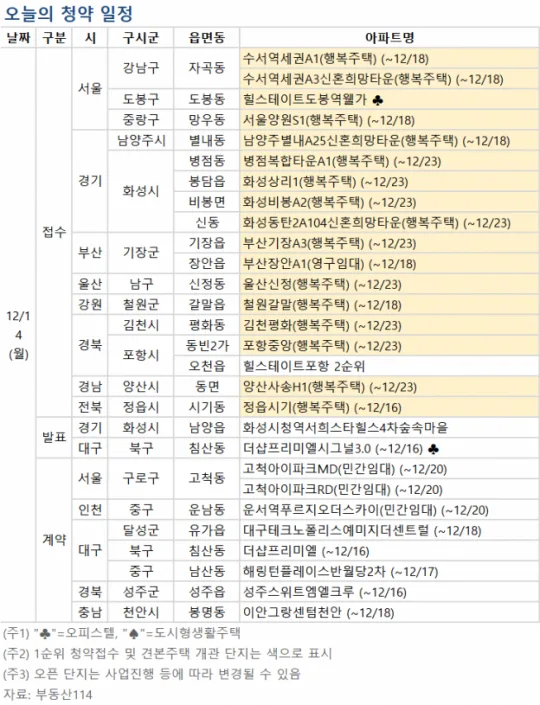 오늘의 청약 일정

| 날짜 | 구분 | 시 | 구시군 | 읍면동 | 아파트명 |
|---|---|---|---|---|---|
| 12/14 (월) | 접수 | 서울 | 강남구 | 자곡동 | 수서역세권A1(행복주택) (~12/18) |
| | | | | | 수서역세권A3신혼희망타운(행복주택) (~12/18) |
| | | | 도봉구 | 도봉동 | 힐스테이트도봉역웰가 ♣ |
| | | | 중랑구 | 망우동 | 서울양원S1(행복주택) (~12/18) |
| | | 경기 | 남양주시 | 별내동 | 남양주별내A25신혼희망타운(행복주택) (~12/18) |
| | | | 화성시 | 병점동 | 병점복합타운A1(행복주택) (~12/23) |
| | | | | 봉담읍 | 화성상리1(행복주택) (~12/23) |
| | | | | 비봉면 | 화성비봉A2(행복주택) (~12/23) |
| | | | | 신동 | 화성동탄2A104신혼희망타운(행복주택) (~12/23) |
| | | 부산 | 기장군 | 기장읍 | 부산기장A3(행복주택) (~12/23) |
| | | | | 장안읍 | 부산장안A1(영구임대) (~12/18) |
| | | 울산 | 남구 | 신정동 | 울산신정(행복주택) (~12/23) |
| | | 강원 | 철원군 | 갈말읍 | 철원갈말(행복주택) (~12/18) |
| | | 경북 | 김천시 | 평화동 | 김천평화(행복주택) (~12/23) |
| | | | 포항시 | 동빈2가 | 포항중앙(행복주택) (~12/23) |
| | | | | 오천읍 | 힐스테이트포항 2순위 |
| | | 경남 | 양산시 | 동면 | 양산사송H1(행복주택) (~12/23) |
| | | 전북 | 정읍시 | 시기동 | 정읍시기(행복주택) (~12/16) |
| | 발표 | 경기 | 화성시 | 남양읍 | 화성시청역서희스타힐스4차숲속마을 |
| | | 대구 | 북구 | 침산동 | 더샵프리미엘시그널3.0 (~12/16) ♣ |
| | 계약 | 서울 | 구로구 | 고척동 | 고척아이파크MD(민간임대) (~12/20) |
| | | | | | 고척아이파크RD(민간임대) (~12/20) |
| | | 인천 | 중구 | 운남동 | 운서역푸르지오더스카이(민간임대) (~12/20) |
| | | 대구 | 달성군 | 유가읍 | 대구테크노폴리스예미지더센트럴 (~12/18) |
| | | | 북구 | 침산동 | 더샵프리미엘 (~12/16) |
| | | | 중구 | 남산동 | 해링턴플레이스반월당2차 (~12/17) |
| | | 경북 | 성주군 | 성주읍 | 성주스위트엠엘크루 (~12/16) |
| | | 충남 | 천안시 | 봉명동 | 이안그랑센텀천안 (~12/18) |

(주1) "♣"=오피스텔, "♠"=도시형생활주택
(주2) 1순위 청약접수 및 견본주택 개관 단지는 색으로 표시
(주3) 오픈 단지는 사업진행 등에 따라 변경될 수 있음
자료: 부동산114